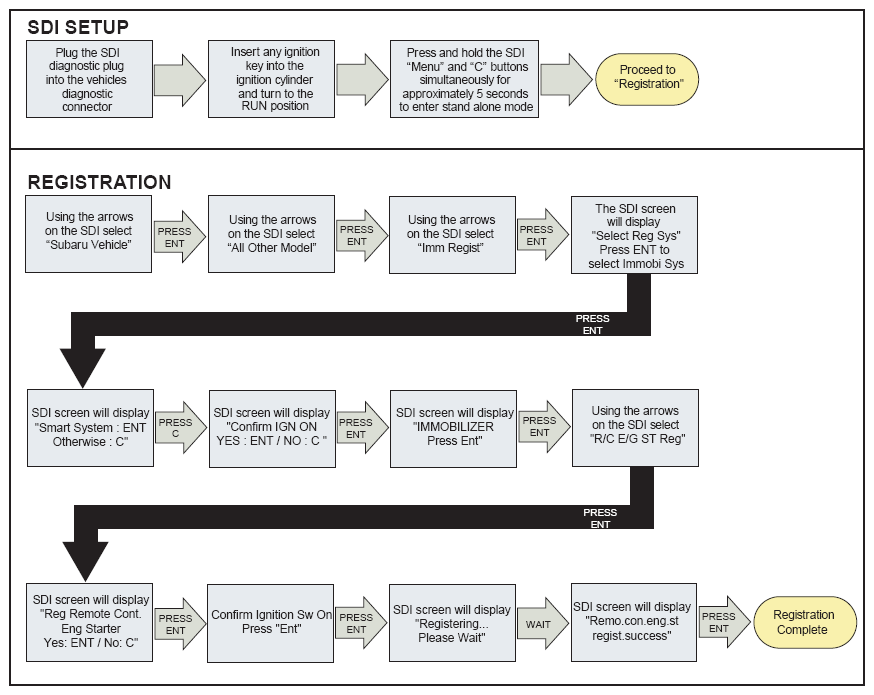 SDI SETUP

Plug the SDI diagnostic plug into the vehicles diagnostic connector

Insert any ignition key into the ignition cylinder and turn to the RUN position

Press and hold the SDI "Menu" and "C" buttons simultaneously for approximately 5 seconds to enter stand alone mode

Proceed to "Registration"

REGISTRATION

Using the arrows on the SDI select "Subaru Vehicle"

PRESS ENT

Using the arrows on the SDI select "All Other Model"

PRESS ENT

Using the arrows on the SDI select "Imm Regist"

PRESS ENT

The SDI screen will display "Select Reg Sys" Press ENT to select Immobi Sys

PRESS ENT

SDI screen will display "Smart System : ENT Otherwise : C"

PRESS C

SDI screen will display "Confirm IGN ON YES : ENT / NO : C "

PRESS ENT

SDI screen will display "IMMOBILIZER Press Ent"

PRESS ENT

Using the arrows on the SDI select "R/C E/G ST Reg"

PRESS ENT

SDI screen will display "Reg Remote Cont. Eng Starter Yes: ENT / No: C"

PRESS ENT

Confirm Ignition Sw On Press "Ent"

PRESS ENT

SDI screen will display "Registering... Please Wait"

WAIT

SDI screen will display "Remo.con.eng.st regist.success"

PRESS ENT

Registration Complete